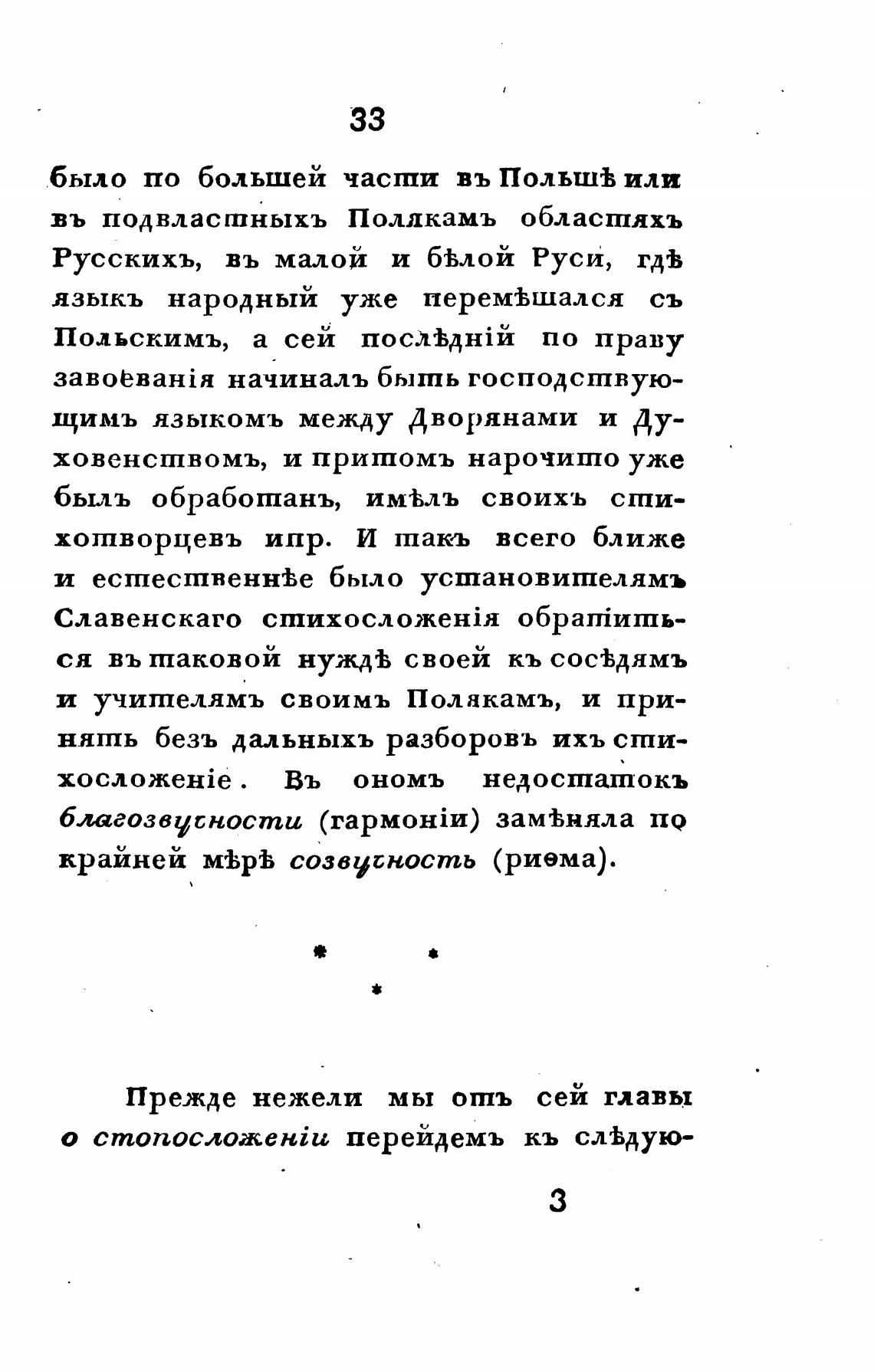 33

было по большей части въ Польшѣ или въ подвластныхъ Полякамъ областяхъ Русскихъ, въ малой и бѣлой Руси, гдѣ языкъ народный уже перемѣшался съ Польскимъ, а сей послѣдній по праву завоеванія начиналъ быть господствующимъ языкомъ между Дворянами и Духовенствомъ, и притомъ нарочито уже былъ обработанъ, имѣлъ своихъ стихотворцевъ ипр. И такъ всего ближе и естественнѣе было установителямъ Славенскаго стихосложенія обратиться въ таковой нуждѣ своей къ сосѣдямъ и учителямъ своимъ Полякамъ, и принять безъ дальныхъ разборовъ ихъ стихосложеніе. Въ ономъ недостатокъ благозвучности (гармоніи) замѣняла по крайней мѣрѣ созвучность (риѳма).

* * *

Прежде нежели мы отъ сей главы о стопосложеніи перейдемъ къ слѣдую-

3